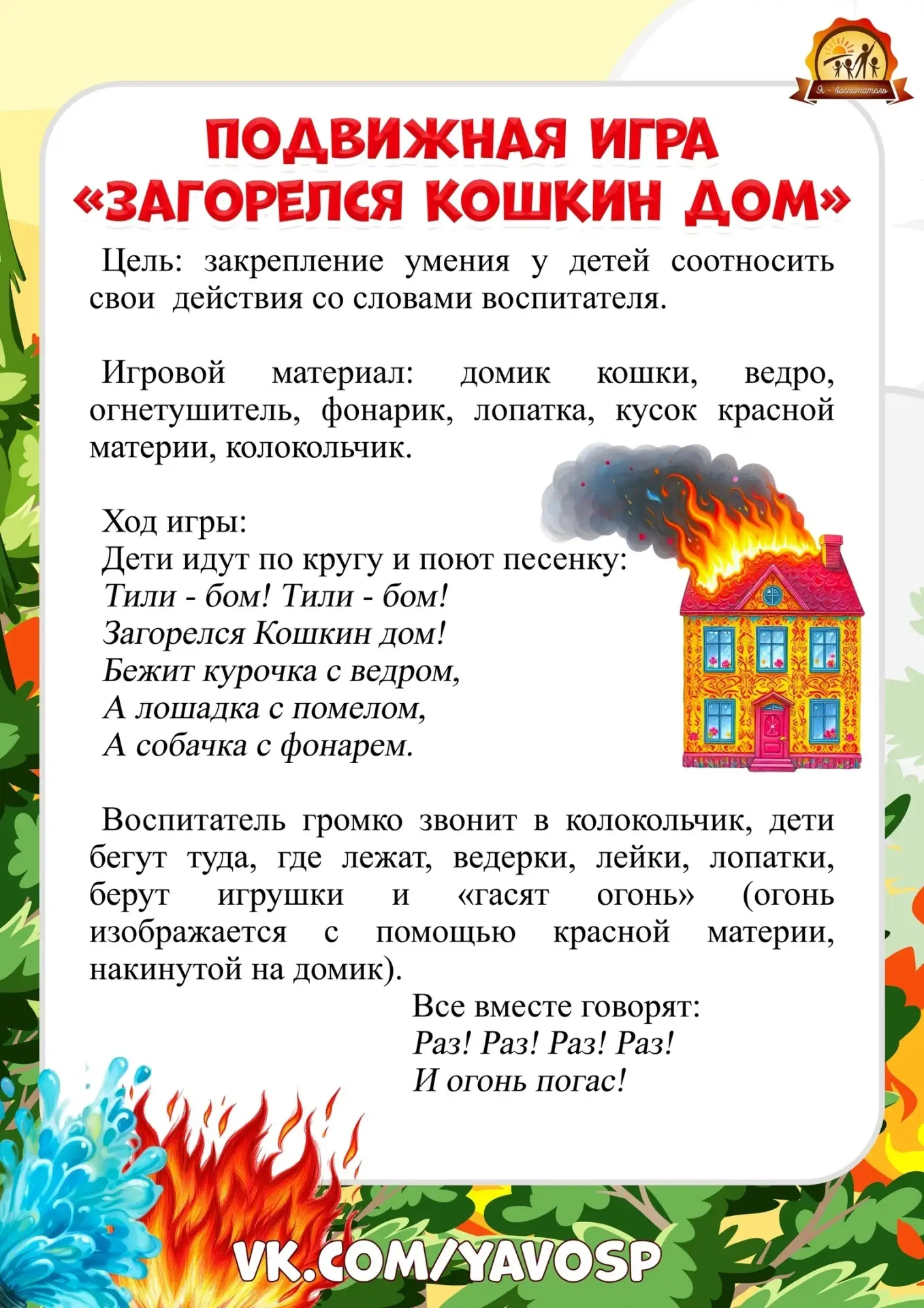 Я - воспитатель

ПОДВИЖНАЯ ИГРА «ЗАГОРЕЛСЯ КОШКИН ДОМ»

Цель: закрепление умения у детей соотносить свои действия со словами воспитателя.

Игровой материал: домик кошки, ведро, огнетушитель, фонарик, лопатка, кусок красной материи, колокольчик.

Ход игры:
Дети идут по кругу и поют песенку:
Тили - бом! Тили - бом!
Загорелся Кошкин дом!
Бежит курочка с ведром,
А лошадка с помелом,
А собачка с фонарем.

Воспитатель громко звонит в колокольчик, дети бегут туда, где лежат, ведерки, лейки, лопатки, берут игрушки и «гасят огонь» (огонь изображается с помощью красной материи, накинутой на домик).
Все вместе говорят:
Раз! Раз! Раз! Раз!
И огонь погас!

VK.COM/YAVOSP